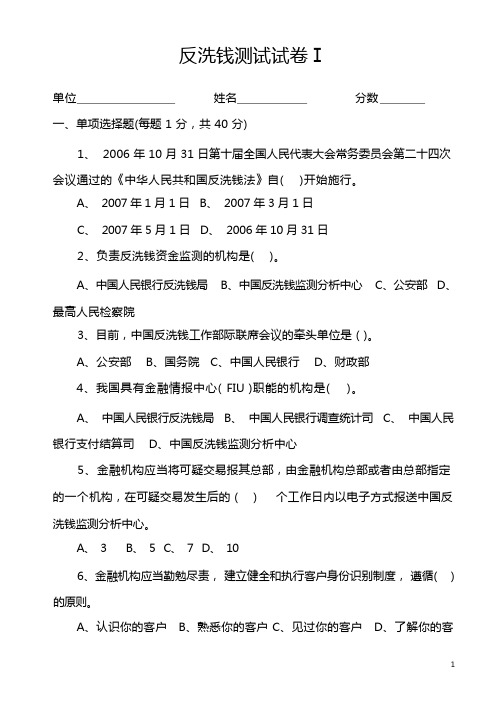 反洗钱测试试卷 I

单位________________ 姓名____________ 分数________

一、单项选择题(每题 1 分，共 40 分)

1、 2006 年 10 月 31 日第十届全国人民代表大会常务委员会第二十四次会议通过的《中华人民共和国反洗钱法》自( )开始施行。

A、 2007 年 1 月 1 日 B、 2007 年 3 月 1 日

C、 2007 年 5 月 1 日 D、 2006 年 10 月 31 日

2、负责反洗钱资金监测的机构是( )。

A、中国人民银行反洗钱局 B、中国反洗钱监测分析中心 C、公安部 D、最高人民检察院

3、目前，中国反洗钱工作部际联席会议的牵头单位是 ( )。

A、公安部 B、国务院 C、中国人民银行 D、财政部

4、我国具有金融情报中心( FIU )职能的机构是( )。

A、 中国人民银行反洗钱局 B、 中国人民银行调查统计司 C、 中国人民银行支付结算司 D、中国反洗钱监测分析中心

5、金融机构应当将可疑交易报其总部，由金融机构总部或者由总部指定的一个机构，在可疑交易发生后的 ( ) 个工作日内以电子方式报送中国反洗钱监测分析中心。

A、 3 B、 5 C、 7 D、 10

6、金融机构应当勤勉尽责， 建立健全和执行客户身份识别制度， 遵循( )的原则。

A、认识你的客户 B、熟悉你的客户 C、见过你的客户 D、了解你的客

1